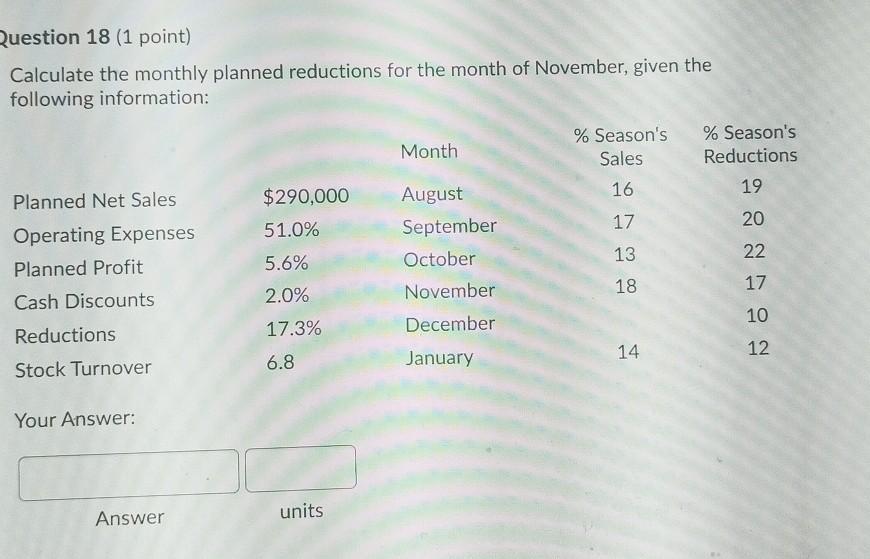 Question 18 (1 point)

Calculate the monthly planned reductions for the month of November, given the following information:

| | | Month | % Season's Sales | % Season's Reductions |
|---|---|---|---|---|
| Planned Net Sales | $290,000 | August | 16 | 19 |
| Operating Expenses | 51.0% | September | 17 | 20 |
| Planned Profit | 5.6% | October | 13 | 22 |
| Cash Discounts | 2.0% | November | 18 | 17 |
| Reductions | 17.3% | December | | 10 |
| Stock Turnover | 6.8 | January | 14 | 12 |

Your Answer:

Answer

units